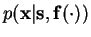 $p(\mathbf{x}|\mathbf{s}, \mathbf{f}(\cdot))$